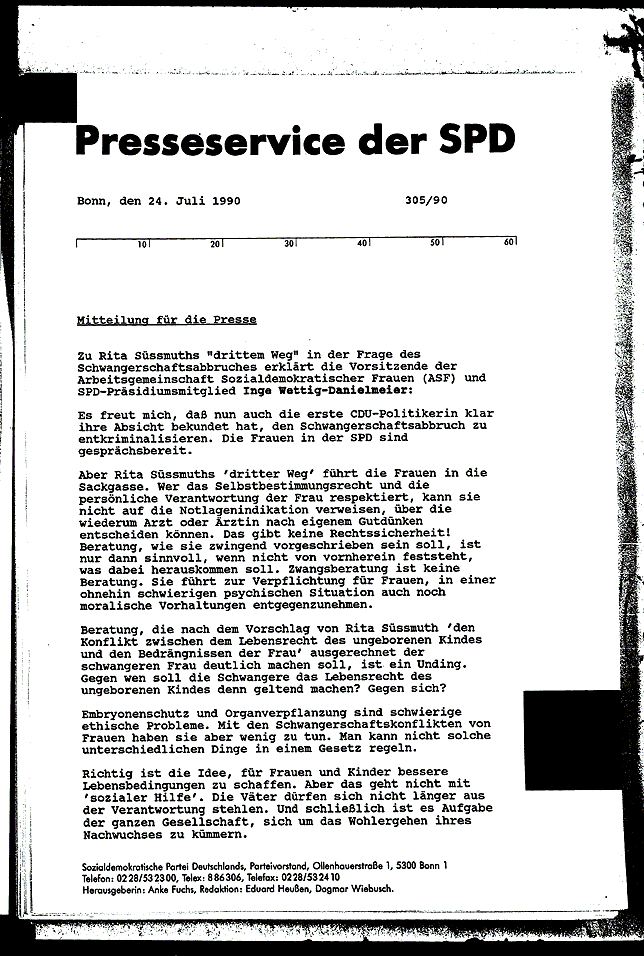 Presseservice der SPD

Bonn, den 24. Juli 1990 305/90

10 20 30 40 50 60

Mitteilung für die Presse

Zu Rita Süssmuths "drittem Weg" in der Frage des Schwangerschaftsabbruches erklärt die Vorsitzende der Arbeitsgemeinschaft Sozialdemokratischer Frauen (ASF) und SPD-Präsidiumsmitglied Inge Wettig-Danielmeier:

Es freut mich, daß nun auch die erste CDU-Politikerin klar ihre Absicht bekundet hat, den Schwangerschaftsabbruch zu entkriminalisieren. Die Frauen in der SPD sind gesprächsbereit.

Aber Rita Süssmuths 'dritter Weg' führt die Frauen in die Sackgasse. Wer das Selbstbestimmungsrecht und die persönliche Verantwortung der Frau respektiert, kann sie nicht auf die Notlagenindikation verweisen, über die wiederum Arzt oder Ärztin nach eigenem Gutdünken entscheiden können. Das gibt keine Rechtssicherheit! Beratung, wie sie zwingend vorgeschrieben sein soll, ist nur dann sinnvoll, wenn nicht von vornherein feststeht, was dabei herauskommen soll. Zwangsberatung ist keine Beratung. Sie führt zur Verpflichtung für Frauen, in einer ohnehin schwierigen psychischen Situation auch noch moralische Vorhaltungen entgegenzunehmen.

Beratung, die nach dem Vorschlag von Rita Süssmuth 'den Konflikt zwischen dem Lebensrecht des ungeborenen Kindes und den Bedrängnissen der Frau' ausgerechnet der schwangeren Frau deutlich machen soll, ist ein Unding. Gegen wen soll die Schwangere das Lebensrecht des ungeborenen Kindes denn geltend machen? Gegen sich?

Embryonenschutz und Organverpflanzung sind schwierige ethische Probleme. Mit den Schwangerschaftskonflikten von Frauen haben sie aber wenig zu tun. Man kann nicht solche unterschiedlichen Dinge in einem Gesetz regeln.

Richtig ist die Idee, für Frauen und Kinder bessere Lebensbedingungen zu schaffen. Aber das geht nicht mit 'sozialer Hilfe'. Die Väter dürfen sich nicht länger aus der Verantwortung stehlen. Und schließlich ist es Aufgabe der ganzen Gesellschaft, sich um das Wohlergehen ihres Nachwuchses zu kümmern.

Sozialdemokratische Partei Deutschlands, Parteivorstand, Ollenhauerstraße 1, 5300 Bonn 1
Telefon: 0228/532300, Telex: 886306, Telefax: 0228/532410
Herausgeberin: Anke Fuchs, Redaktion: Eduard Heußen, Dagmar Wiebusch.